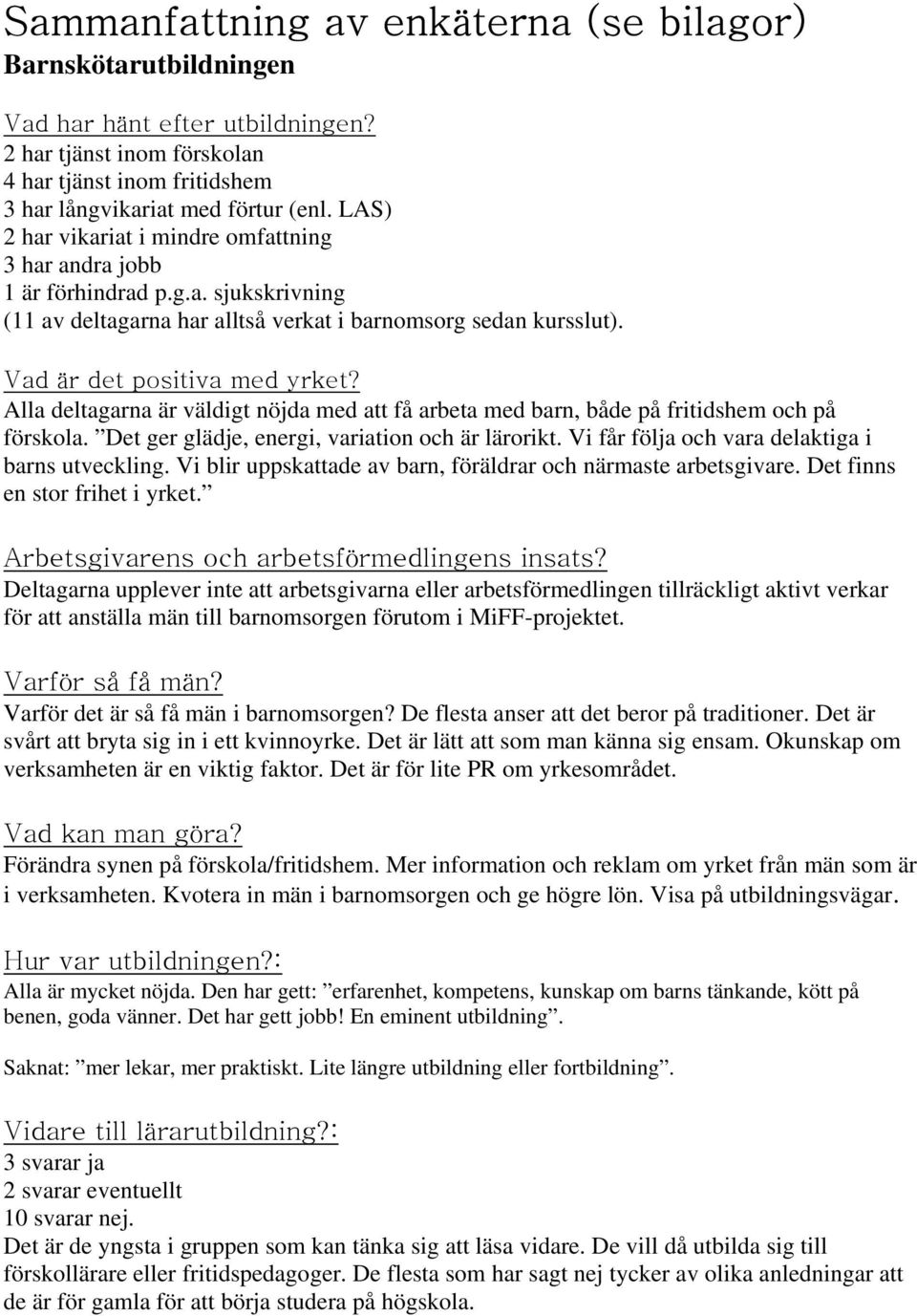 Sammanfattning av enkäterna (se bilagor)
Barnskötarutbildningen

Vad har hänt efter utbildningen?
2 har tjänst inom förskolan
4 har tjänst inom fritidshem
3 har långvikariat med förtur (enl. LAS)
2 har vikariat i mindre omfattning
3 har andra jobb
1 är förhindrad p.g.a. sjukskrivning
(11 av deltagarna har alltså verkat i barnomsorg sedan kursslut).

Vad är det positiva med yrket?
Alla deltagarna är väldigt nöjda med att få arbeta med barn, både på fritidshem och på förskola. ”Det ger glädje, energi, variation och är lärorikt. Vi får följa och vara delaktiga i barns utveckling. Vi blir uppskattade av barn, föräldrar och närmaste arbetsgivare. Det finns en stor frihet i yrket.”

Arbetsgivarens och arbetsförmedlingens insats?
Deltagarna upplever inte att arbetsgivarna eller arbetsförmedlingen tillräckligt aktivt verkar för att anställa män till barnomsorgen förutom i MiFF-projektet.

Varför så få män?
Varför det är så få män i barnomsorgen? De flesta anser att det beror på traditioner. Det är svårt att bryta sig in i ett kvinnoyrke. Det är lätt att som man känna sig ensam. Okunskap om verksamheten är en viktig faktor. Det är för lite PR om yrkesområdet.

Vad kan man göra?
Förändra synen på förskola/fritidshem. Mer information och reklam om yrket från män som är i verksamheten. Kvotera in män i barnomsorgen och ge högre lön. Visa på utbildningsvägar.

Hur var utbildningen?:
Alla är mycket nöjda. Den har gett: ”erfarenhet, kompetens, kunskap om barns tänkande, kött på benen, goda vänner. Det har gett jobb! En eminent utbildning”.

Saknat: ”mer lekar, mer praktiskt. Lite längre utbildning eller fortbildning”.

Vidare till lärarutbildning?:
3 svarar ja
2 svarar eventuellt
10 svarar nej.
Det är de yngsta i gruppen som kan tänka sig att läsa vidare. De vill då utbilda sig till förskollärare eller fritidspedagoger. De flesta som har sagt nej tycker av olika anledningar att de är för gamla för att börja studera på högskola.